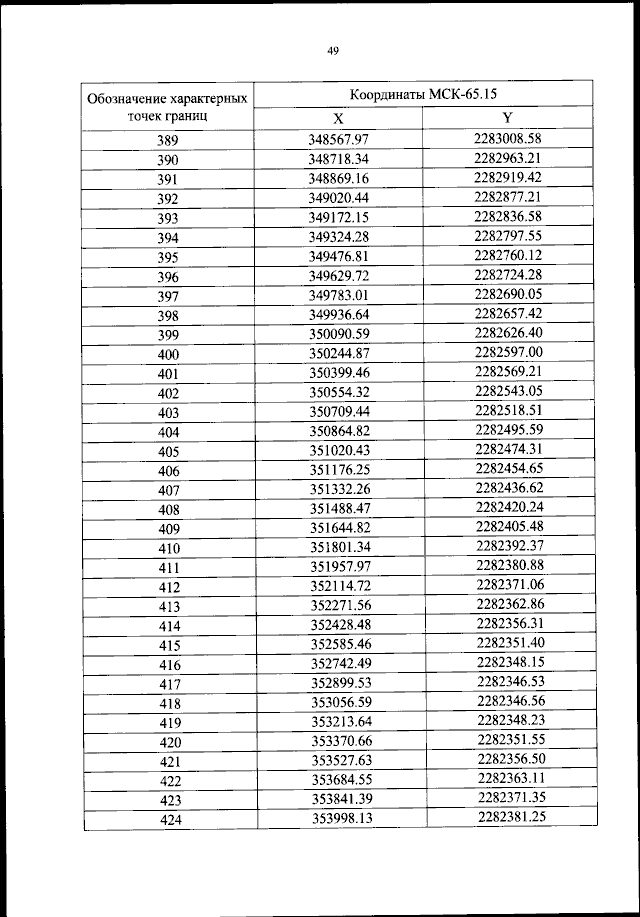 49

| Обозначение характерных точек границ | Координаты МСК-65.15 | |
|---|---|---|
| | X | Y |
| 389 | 348567.97 | 2283008.58 |
| 390 | 348718.34 | 2282963.21 |
| 391 | 348869.16 | 2282919.42 |
| 392 | 349020.44 | 2282877.21 |
| 393 | 349172.15 | 2282836.58 |
| 394 | 349324.28 | 2282797.55 |
| 395 | 349476.81 | 2282760.12 |
| 396 | 349629.72 | 2282724.28 |
| 397 | 349783.01 | 2282690.05 |
| 398 | 349936.64 | 2282657.42 |
| 399 | 350090.59 | 2282626.40 |
| 400 | 350244.87 | 2282597.00 |
| 401 | 350399.46 | 2282569.21 |
| 402 | 350554.32 | 2282543.05 |
| 403 | 350709.44 | 2282518.51 |
| 404 | 350864.82 | 2282495.59 |
| 405 | 351020.43 | 2282474.31 |
| 406 | 351176.25 | 2282454.65 |
| 407 | 351332.26 | 2282436.62 |
| 408 | 351488.47 | 2282420.24 |
| 409 | 351644.82 | 2282405.48 |
| 410 | 351801.34 | 2282392.37 |
| 411 | 351957.97 | 2282380.88 |
| 412 | 352114.72 | 2282371.06 |
| 413 | 352271.56 | 2282362.86 |
| 414 | 352428.48 | 2282356.31 |
| 415 | 352585.46 | 2282351.40 |
| 416 | 352742.49 | 2282348.15 |
| 417 | 352899.53 | 2282346.53 |
| 418 | 353056.59 | 2282346.56 |
| 419 | 353213.64 | 2282348.23 |
| 420 | 353370.66 | 2282351.55 |
| 421 | 353527.63 | 2282356.50 |
| 422 | 353684.55 | 2282363.11 |
| 423 | 353841.39 | 2282371.35 |
| 424 | 353998.13 | 2282381.25 |